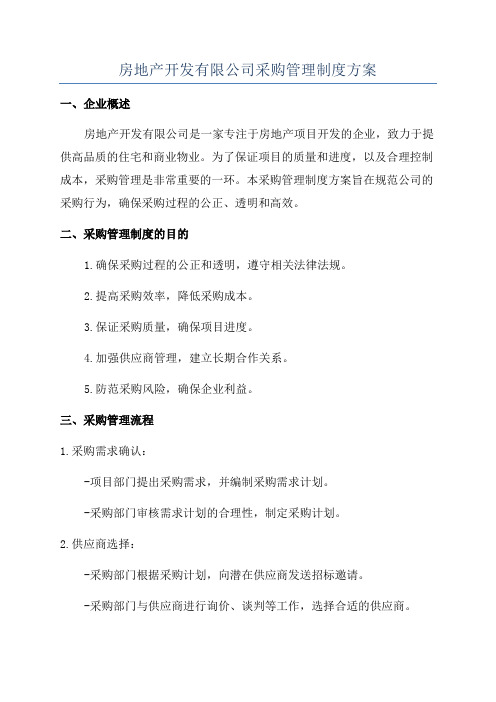 房地产开发有限公司采购管理制度方案

一、企业概述

房地产开发有限公司是一家专注于房地产项目开发的企业，致力于提供高品质的住宅和商业物业。为了保证项目的质量和进度，以及合理控制成本，采购管理是非常重要的一环。本采购管理制度方案旨在规范公司的采购行为，确保采购过程的公正、透明和高效。

二、采购管理制度的目的

1.确保采购过程的公正和透明，遵守相关法律法规。

2.提高采购效率，降低采购成本。

3.保证采购质量，确保项目进度。

4.加强供应商管理，建立长期合作关系。

5.防范采购风险，确保企业利益。

三、采购管理流程

1.采购需求确认：

-项目部门提出采购需求，并编制采购需求计划。

-采购部门审核需求计划的合理性，制定采购计划。

2.供应商选择：

-采购部门根据采购计划，向潜在供应商发送招标邀请。

-采购部门与供应商进行询价、谈判等工作，选择合适的供应商。